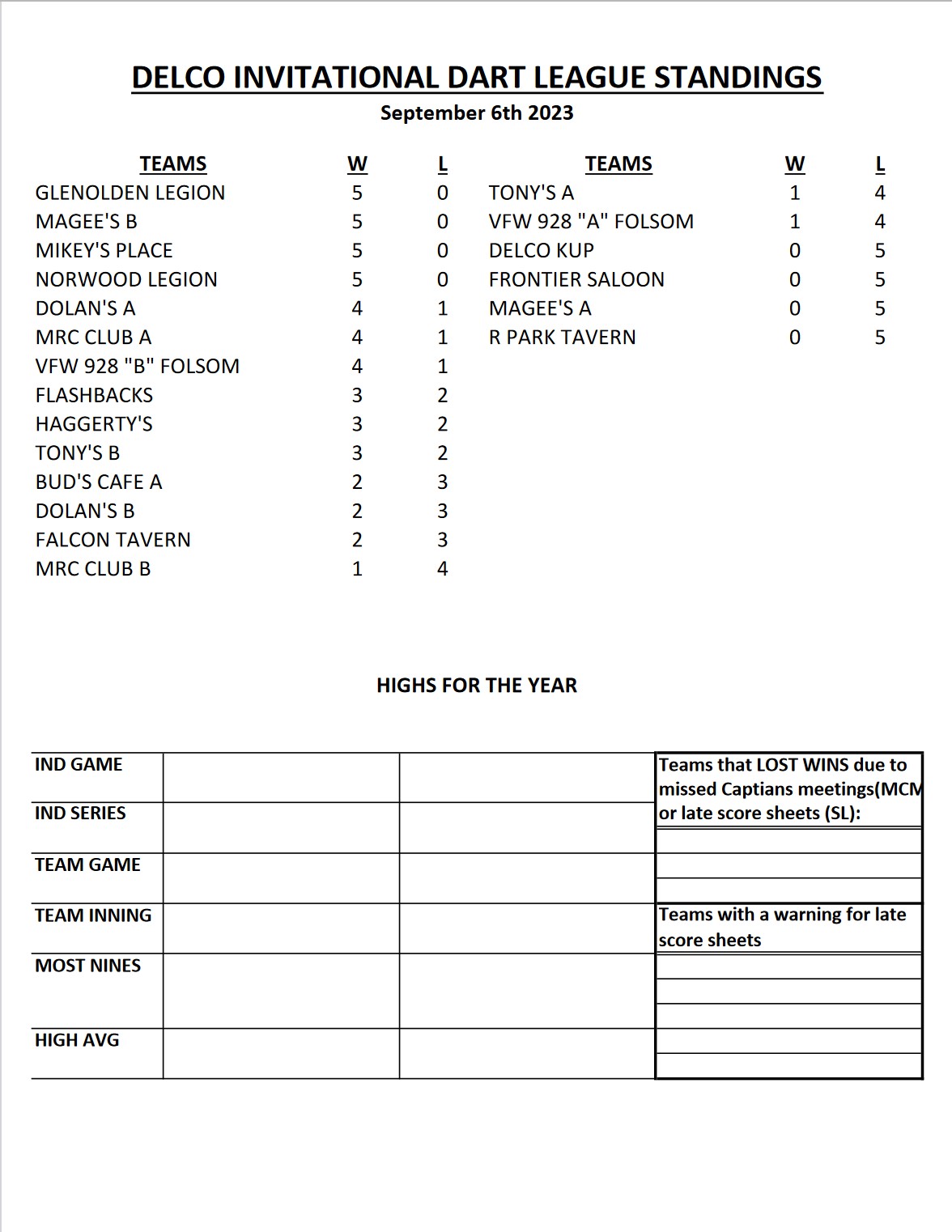 DELCO INVITATIONAL DART LEAGUE STANDINGS
September 6th 2023

| TEAMS | W | L |
|---|---|---|
| GLENOLDEN LEGION | 5 | 0 |
| MAGEE'S B | 5 | 0 |
| MIKEY'S PLACE | 5 | 0 |
| NORWOOD LEGION | 5 | 0 |
| DOLAN'S A | 4 | 1 |
| MRC CLUB A | 4 | 1 |
| VFW 928 "B" FOLSOM | 4 | 1 |
| FLASHBACKS | 3 | 2 |
| HAGGERTY'S | 3 | 2 |
| TONY'S B | 3 | 2 |
| BUD'S CAFE A | 2 | 3 |
| DOLAN'S B | 2 | 3 |
| FALCON TAVERN | 2 | 3 |
| MRC CLUB B | 1 | 4 |

| TEAMS | W | L |
|---|---|---|
| TONY'S A | 1 | 4 |
| VFW 928 "A" FOLSOM | 1 | 4 |
| DELCO KUP | 0 | 5 |
| FRONTIER SALOON | 0 | 5 |
| MAGEE'S A | 0 | 5 |
| R PARK TAVERN | 0 | 5 |

HIGHS FOR THE YEAR

| | | |
|---|---|---|
| IND GAME | | |
| IND SERIES | | |
| TEAM GAME | | |
| TEAM INNING | | |
| MOST NINES | | |
| HIGH AVG | | |

Teams that LOST WINS due to missed Captians meetings(MCM or late score sheets (SL):

Teams with a warning for late score sheets